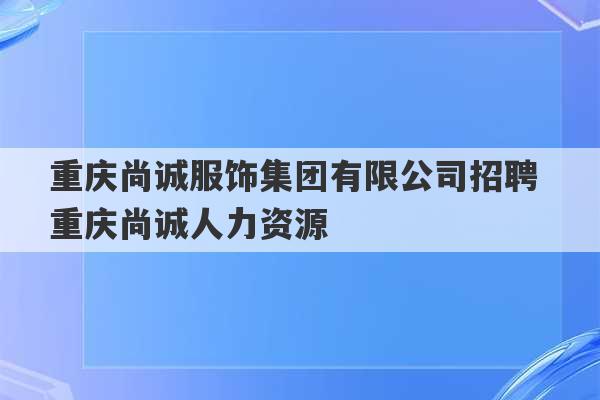 重庆尚诚服饰集团有限公司招聘 重庆尚诚人力资源